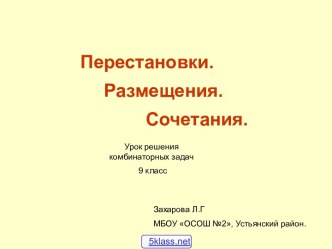 Перестановки.
Размещения.
Сочетания.

Урок решения комбинаторных задач
9 класс

Захарова Л.Г
МБОУ «ОСОШ №2», Устьянский район.

5klass.net